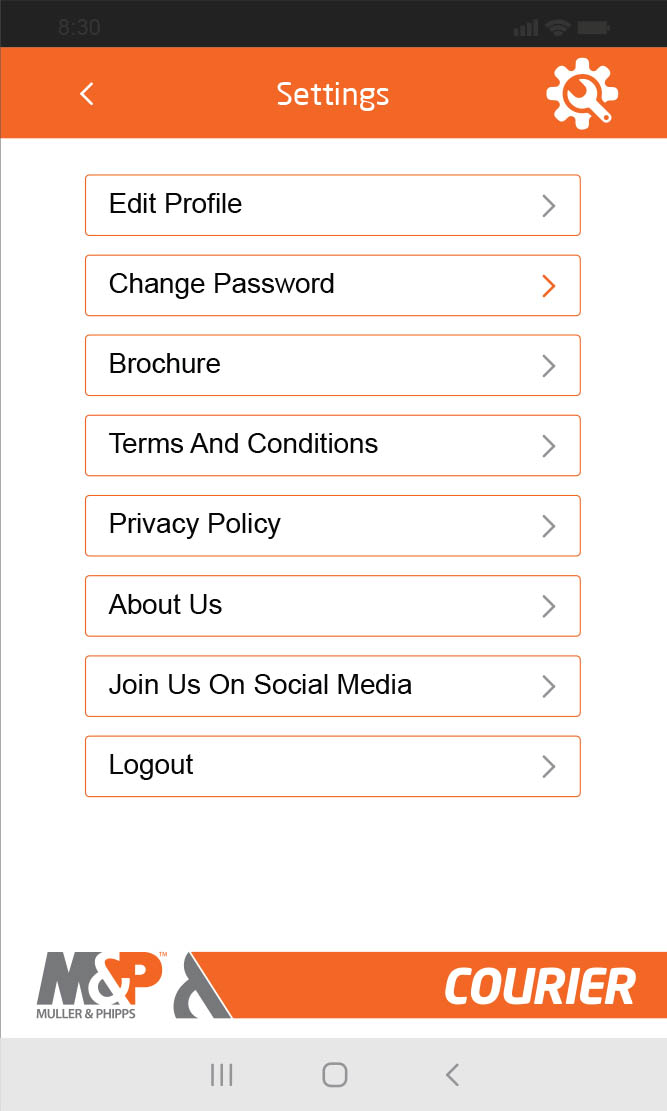 8:30

Settings

Edit Profile

Change Password

Brochure

Terms And Conditions

Privacy Policy

About Us

Join Us On Social Media

Logout

M&P™
MULLER & PHIPPS
&
COURIER